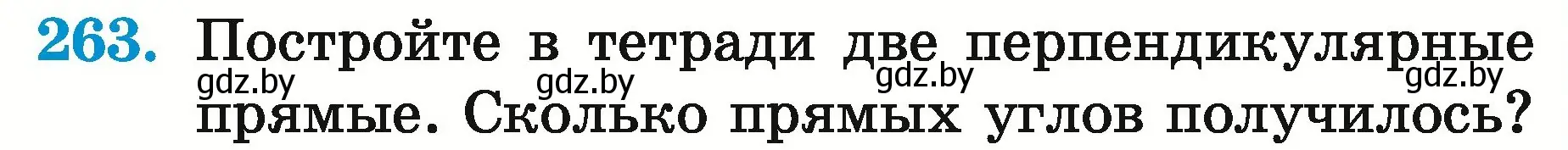 263. Постройте в тетради две перпендикулярные прямые. Сколько прямых углов получилось?

gdz.by gdz.by gdz.by gdz.by